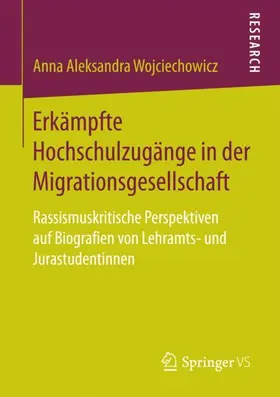 RESEARCH

Anna Aleksandra Wojciechowicz

Erkämpfte Hochschulzugänge in der Migrationsgesellschaft

Rassismuskritische Perspektiven auf Biografien von Lehramts- und Jurastudentinnen

Springer VS